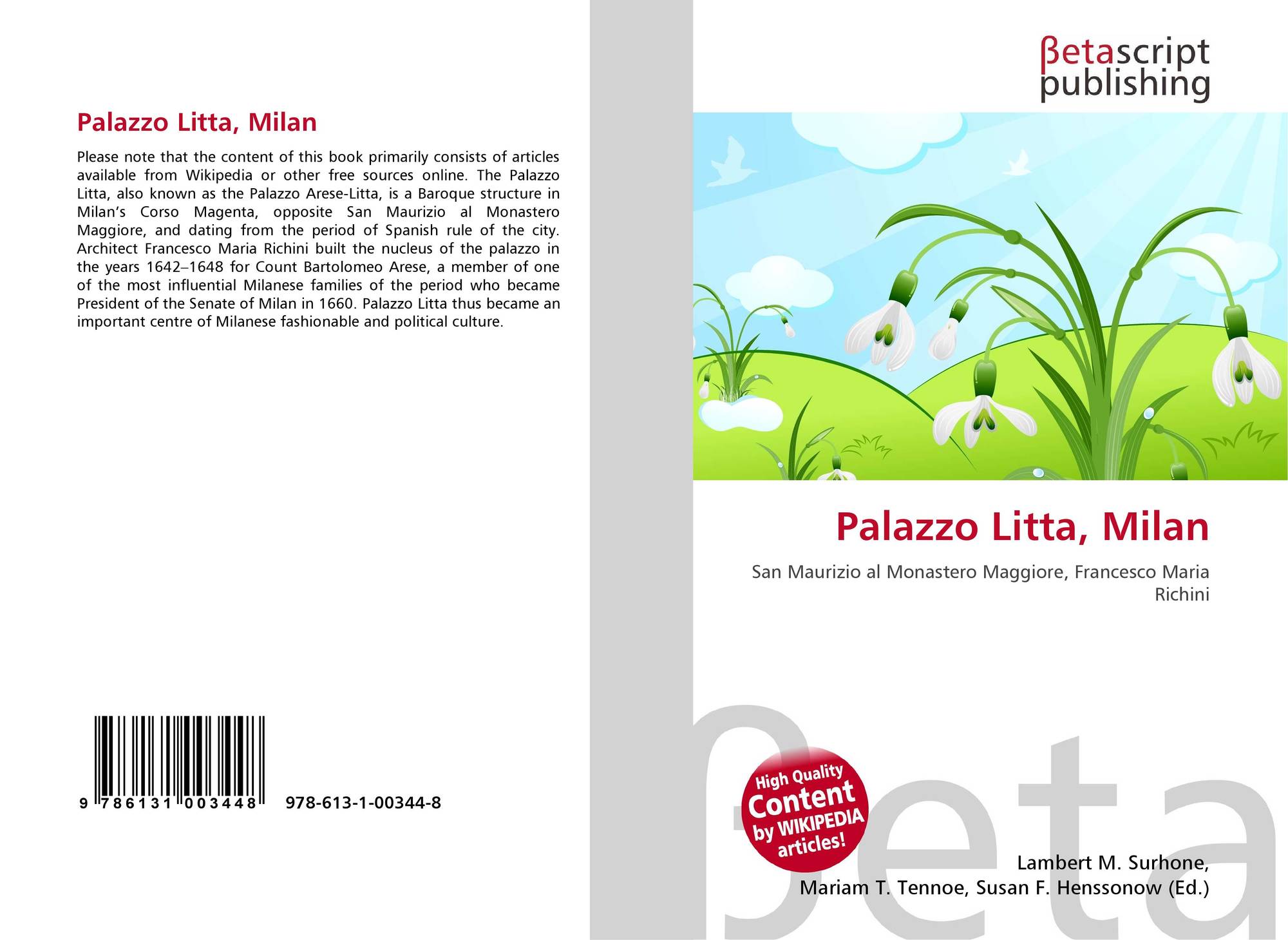 Palazzo Litta, Milan

Please note that the content of this book primarily consists of articles available from Wikipedia or other free sources online. The Palazzo Litta, also known as the Palazzo Arese-Litta, is a Baroque structure in Milan's Corso Magenta, opposite San Maurizio al Monastero Maggiore, and dating from the period of Spanish rule of the city. Architect Francesco Maria Richini built the nucleus of the palazzo in the years 1642–1648 for Count Bartolomeo Arese, a member of one of the most influential Milanese families of the period who became President of the Senate of Milan in 1660. Palazzo Litta thus became an important centre of Milanese fashionable and political culture.

9 786131 003448 978-613-1-00344-8

βetascript publishing

Palazzo Litta, Milan

San Maurizio al Monastero Maggiore, Francesco Maria Richini

High Quality Content by WIKIPEDIA articles!

Lambert M. Surhone,
Mariam T. Tennoe, Susan F. Henssonow (Ed.)

βeta